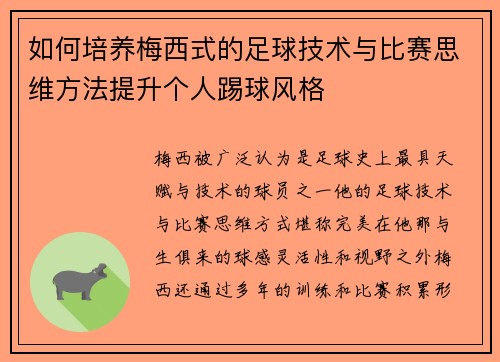 如何培养梅西式的足球技术与比赛思维方法提升个人踢球风格

梅西被广泛认为是足球史上最具天赋与技术的球员之一他的足球技术与比赛思维方式堪称完美在他那与生俱来的球感灵活性和视野之外梅西还通过多年的训练和比赛积累形